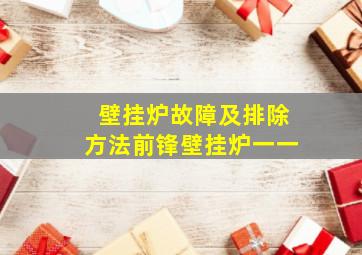 壁挂炉故障及排除方法前锋壁挂炉——